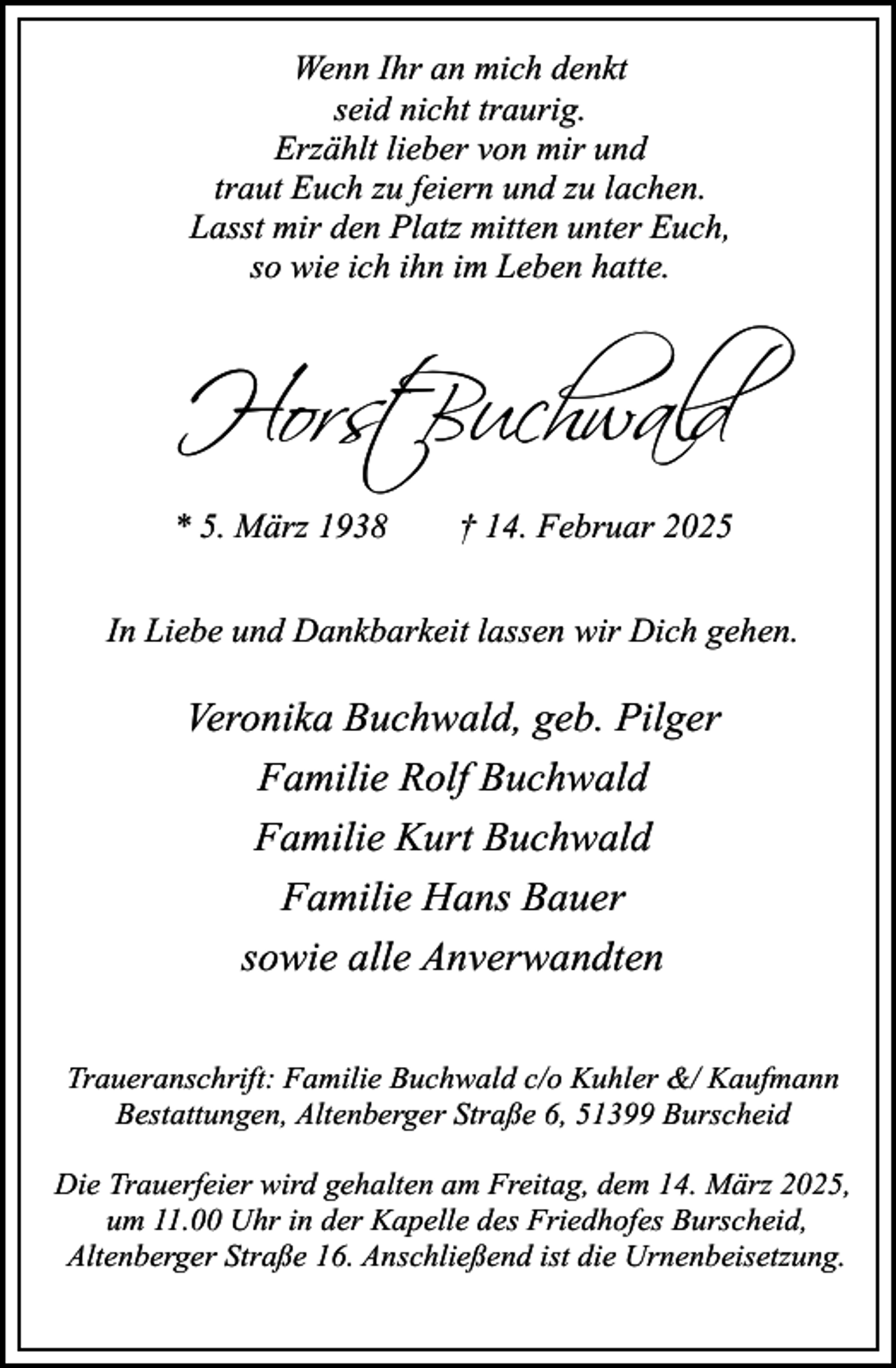 Wenn Ihr an mich denkt
seid nicht traurig.
Erzählt lieber von mir und
traut Euch zu feiern und zu lachen.
Lasst mir den Platz mitten unter Euch,
so wie ich ihn im Leben hatte.

Horst Buchwald

* 5. März 1938      † 14. Februar 2025

In Liebe und Dankbarkeit lassen wir Dich gehen.

Veronika Buchwald, geb. Pilger
Familie Rolf Buchwald
Familie Kurt Buchwald
Familie Hans Bauer
sowie alle Anverwandten

Traueranschrift: Familie Buchwald c/o Kuhler &/ Kaufmann Bestattungen, Altenberger Straße 6, 51399 Burscheid

Die Trauerfeier wird gehalten am Freitag, dem 14. März 2025, um 11.00 Uhr in der Kapelle des Friedhofes Burscheid, Altenberger Straße 16. Anschließend ist die Urnenbeisetzung.